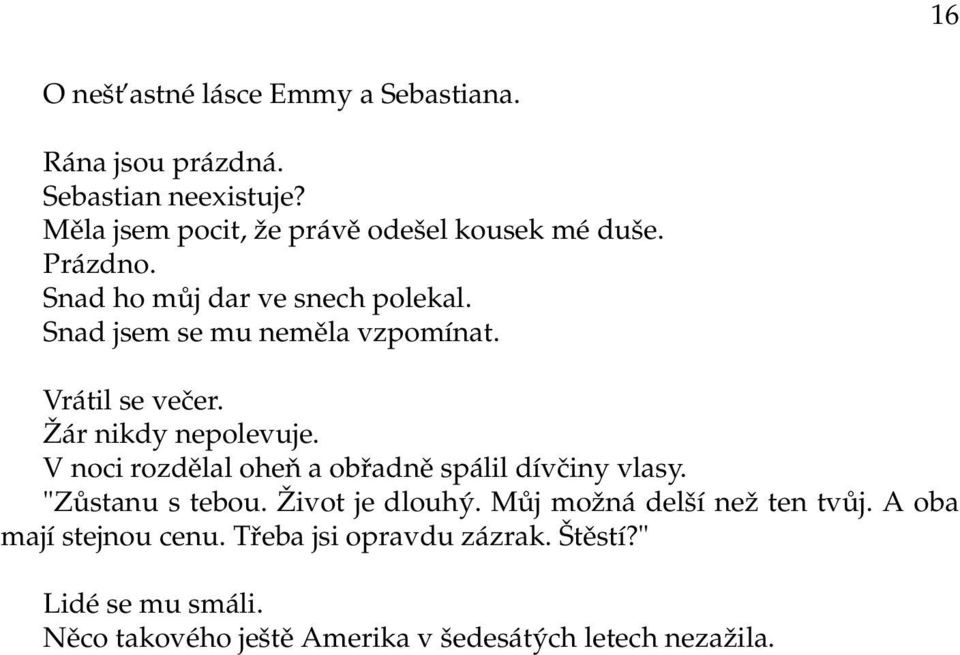 16

O nešťastné lásce Emmy a Sebastiana.

Rána jsou prázdná.
Sebastian neexistuje?
Měla jsem pocit, že právě odešel kousek mé duše.
Prázdno.
Snad ho můj dar ve snech polekal.
Snad jsem se mu neměla vzpomínat.

Vrátil se večer.
Žár nikdy nepolevuje.
V noci rozdělal oheň a obřadně spálil dívčiny vlasy.
"Zůstanu s tebou. Život je dlouhý. Můj možná delší než ten tvůj. A oba mají stejnou cenu. Třeba jsi opravdu zázrak. Štěstí?"

Lidé se mu smáli.
Něco takového ještě Amerika v šedesátých letech nezažila.